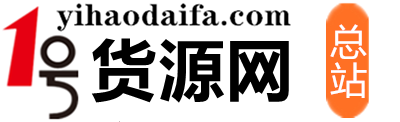 yihaodaifa.com
1号货源网
总站